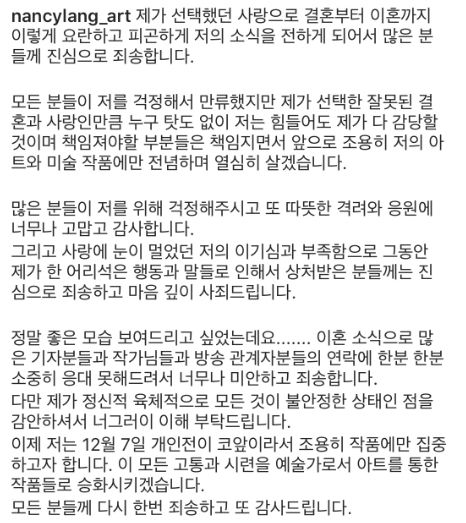 nancylang_art 제가 선택했던 사랑으로 결혼부터 이혼까지 이렇게 요란하고 피곤하게 저의 소식을 전하게 되어서 많은 분들께 진심으로 죄송합니다.

모든 분들이 저를 걱정해서 만류했지만 제가 선택한 잘못된 결혼과 사랑인만큼 누구 탓도 없이 저는 힘들어도 제가 다 감당할 것이며 책임져야할 부분들은 책임지면서 앞으로 조용히 저의 아트와 미술 작품에만 전념하며 열심히 살겠습니다.

많은 분들이 저를 위해 걱정해주시고 또 따뜻한 격려와 응원에 너무나 고맙고 감사합니다.
그리고 사랑에 눈이 멀었던 저의 이기심과 부족함으로 그동안 제가 한 어리석은 행동과 말들로 인해서 상처받은 분들께는 진심으로 죄송하고 마음 깊이 사죄드립니다.

정말 좋은 모습 보여드리고 싶었는데요....... 이혼 소식으로 많은 기자분들과 작가님들과 방송 관계자분들의 연락에 한분 한분 소중히 응대 못해드려서 너무나 미안하고 죄송합니다.
다만 제가 정신적 육체적으로 모든 것이 불안정한 상태인 점을 감안하셔서 너그러이 이해 부탁드립니다.
이제 저는 12월 7일 개인전이 코앞이라서 조용히 작품에만 집중하고자 합니다. 이 모든 고통과 시련을 예술가로서 아트를 통한 작품들로 승화시키겠습니다.
모든 분들께 다시 한번 죄송하고 또 감사드립니다.